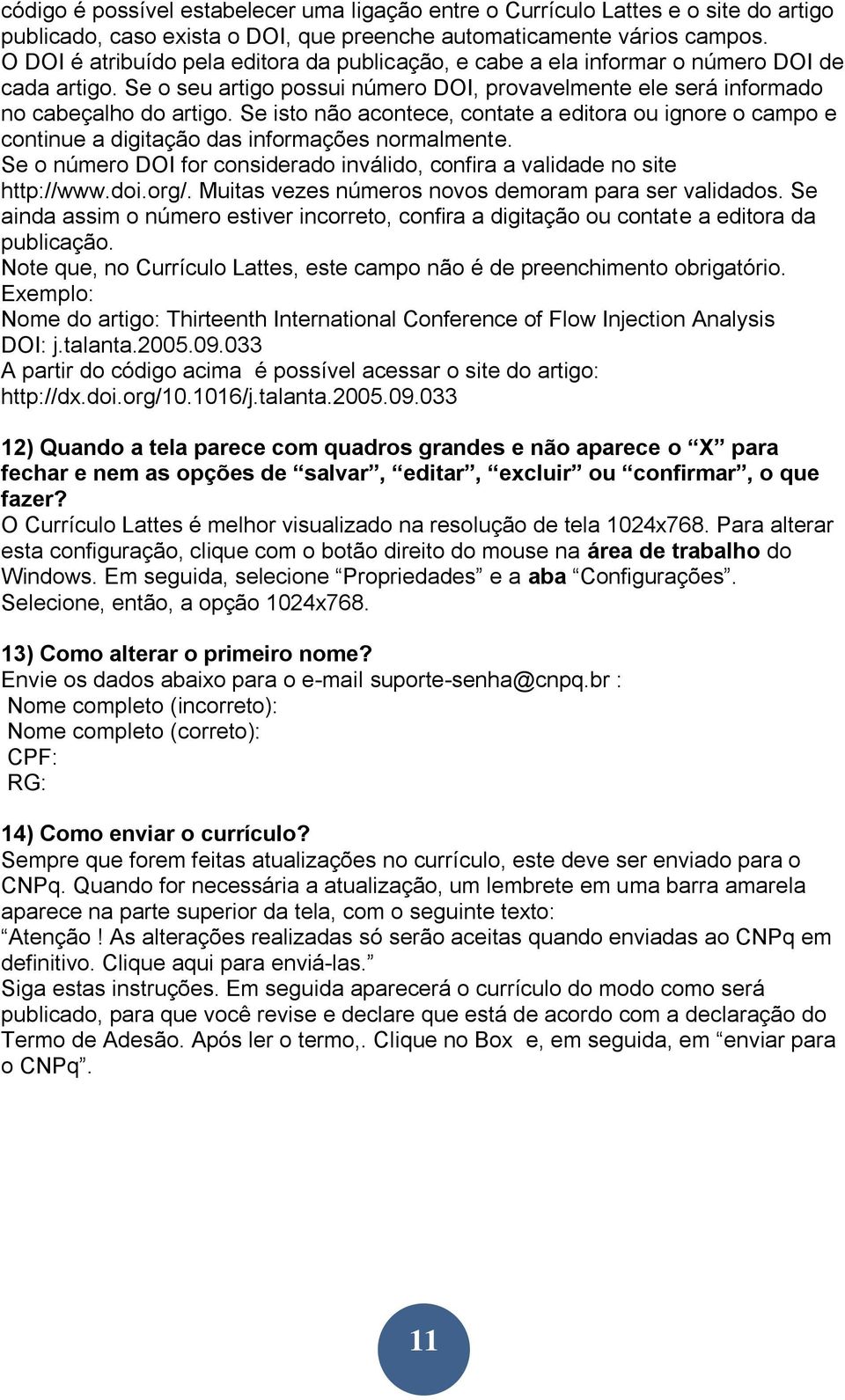 código é possível estabelecer uma ligação entre o Currículo Lattes e o site do artigo publicado, caso exista o DOI, que preenche automaticamente vários campos.
O DOI é atribuído pela editora da publicação, e cabe a ela informar o número DOI de cada artigo. Se o seu artigo possui número DOI, provavelmente ele será informado no cabeçalho do artigo. Se isto não acontece, contate a editora ou ignore o campo e continue a digitação das informações normalmente.
Se o número DOI for considerado inválido, confira a validade no site http://www.doi.org/. Muitas vezes números novos demoram para ser validados. Se ainda assim o número estiver incorreto, confira a digitação ou contate a editora da publicação.
Note que, no Currículo Lattes, este campo não é de preenchimento obrigatório.
Exemplo:
Nome do artigo: Thirteenth International Conference of Flow Injection Analysis
DOI: j.talanta.2005.09.033
A partir do código acima é possível acessar o site do artigo:
http://dx.doi.org/10.1016/j.talanta.2005.09.033

12) Quando a tela parece com quadros grandes e não aparece o “X” para fechar e nem as opções de “salvar”, “editar”, “excluir” ou “confirmar”, o que fazer?
O Currículo Lattes é melhor visualizado na resolução de tela 1024x768. Para alterar esta configuração, clique com o botão direito do mouse na área de trabalho do Windows. Em seguida, selecione “Propriedades” e a aba “Configurações”. Selecione, então, a opção 1024x768.

13) Como alterar o primeiro nome?
Envie os dados abaixo para o e-mail suporte-senha@cnpq.br :
Nome completo (incorreto):
Nome completo (correto):
CPF:
RG:

14) Como enviar o currículo?
Sempre que forem feitas atualizações no currículo, este deve ser enviado para o CNPq. Quando for necessária a atualização, um lembrete em uma barra amarela aparece na parte superior da tela, com o seguinte texto:
“Atenção ! As alterações realizadas só serão aceitas quando enviadas ao CNPq em definitivo. Clique aqui para enviá-las.”
Siga estas instruções. Em seguida aparecerá o currículo do modo como será publicado, para que você revise e declare que está de acordo com a declaração do Termo de Adesão. Após ler o termo,. Clique no Box e, em seguida, em “enviar para o CNPq”.

11